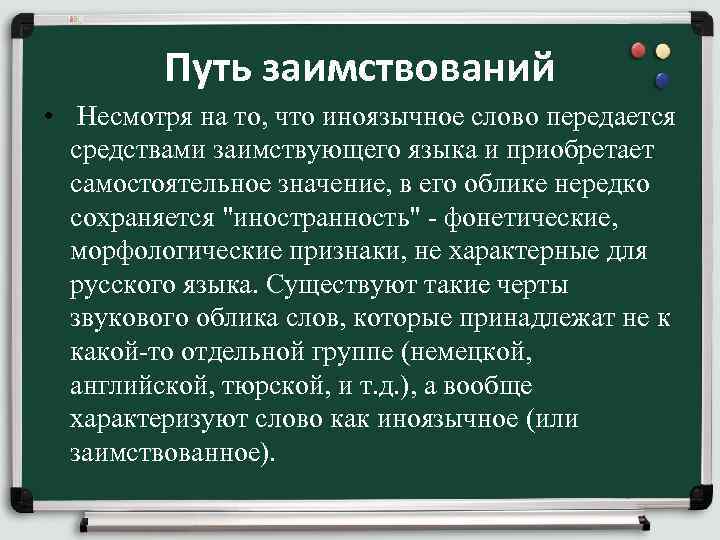 Путь заимствований

• Несмотря на то, что иноязычное слово передается средствами заимствующего языка и приобретает самостоятельное значение, в его облике нередко сохраняется "иностранность" - фонетические, морфологические признаки, не характерные для русского языка. Существуют такие черты звукового облика слов, которые принадлежат не к какой-то отдельной группе (немецкой, английской, тюрской, и т.д.), а вообще характеризуют слово как иноязычное (или заимствованное).